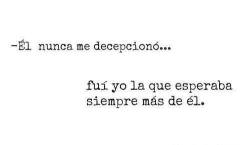 -Él nunca me decepcionó...

fuí yo la que esperaba siempre más de él.